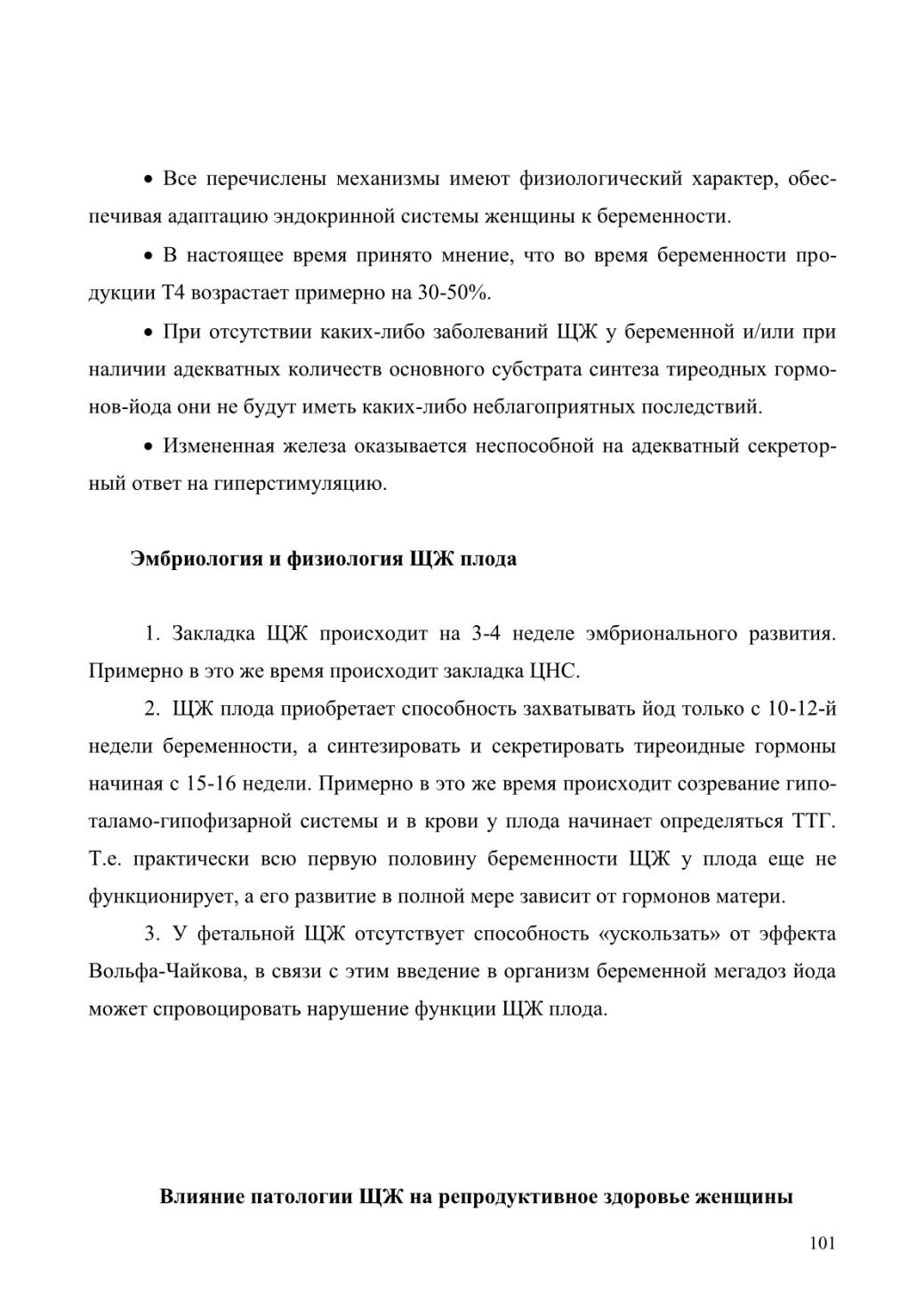 • Все перечислены механизмы имеют физиологический характер, обеспечивая адаптацию эндокринной системы женщины к беременности.

• В настоящее время принято мнение, что во время беременности продукции Т4 возрастает примерно на 30-50%.

• При отсутствии каких-либо заболеваний ЩЖ у беременной и/или при наличии адекватных количеств основного субстрата синтеза тиреодных гормонов-йода они не будут иметь каких-либо неблагоприятных последствий.

• Измененная железа оказывается неспособной на адекватный секреторный ответ на гиперстимуляцию.

Эмбриология и физиология ЩЖ плода

1. Закладка ЩЖ происходит на 3-4 неделе эмбрионального развития. Примерно в это же время происходит закладка ЦНС.

2. ЩЖ плода приобретает способность захватывать йод только с 10-12-й недели беременности, а синтезировать и секретировать тиреоидные гормоны начиная с 15-16 недели. Примерно в это же время происходит созревание гипоталамо-гипофизарной системы и в крови у плода начинает определяться ТТГ. Т.е. практически всю первую половину беременности ЩЖ у плода еще не функционирует, а его развитие в полной мере зависит от гормонов матери.

3. У фетальной ЩЖ отсутствует способность «ускользать» от эффекта Вольфа-Чайкова, в связи с этим введение в организм беременной мегадоз йода может спровоцировать нарушение функции ЩЖ плода.

Влияние патологии ЩЖ на репродуктивное здоровье женщины

101